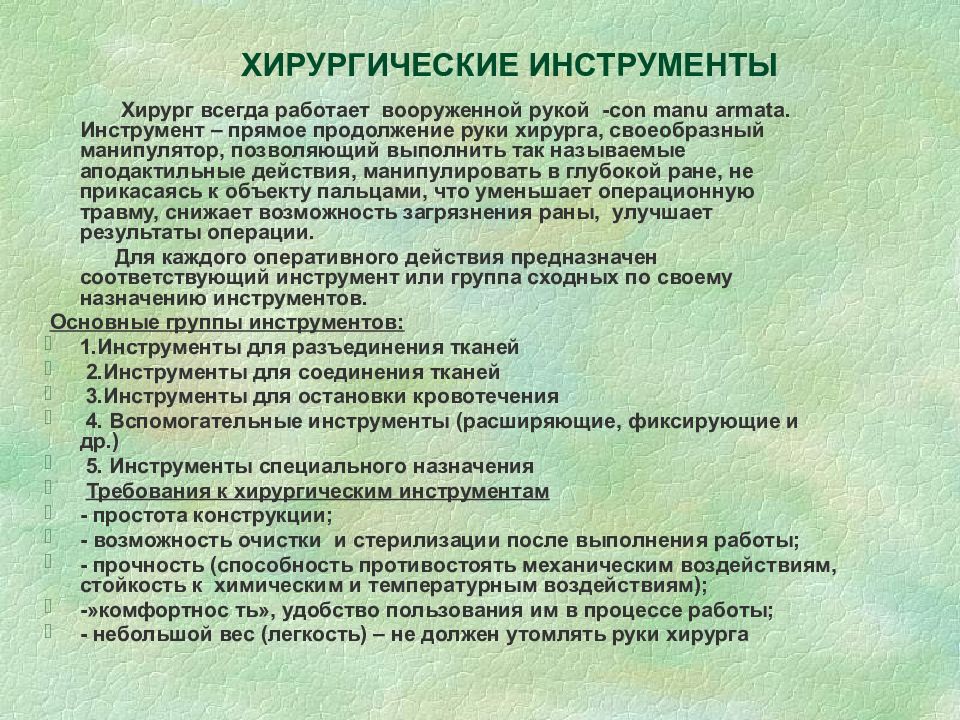 ХИРУРГИЧЕСКИЕ ИНСТРУМЕНТЫ

Хирург всегда работает вооруженной рукой -con manu armata. Инструмент – прямое продолжение руки хирурга, своеобразный манипулятор, позволяющий выполнить так называемые аподактильные действия, манипулировать в глубокой ране, не прикасаясь к объекту пальцами, что уменьшает операционную травму, снижает возможность загрязнения раны, улучшает результаты операции.

Для каждого оперативного действия предназначен соответствующий инструмент или группа сходных по своему назначению инструментов.

Основные группы инструментов:

1.Инструменты для разъединения тканей

2.Инструменты для соединения тканей

3.Инструменты для остановки кровотечения

4. Вспомогательные инструменты (расширяющие, фиксирующие и др.)

5. Инструменты специального назначения

Требования к хирургическим инструментам

- простота конструкции;

- возможность очистки и стерилизации после выполнения работы;

- прочность (способность противостоять механическим воздействиям, стойкость к химическим и температурным воздействиям);

-»комфортнос ть», удобство пользования им в процессе работы;

- небольшой вес (легкость) – не должен утомлять руки хирурга